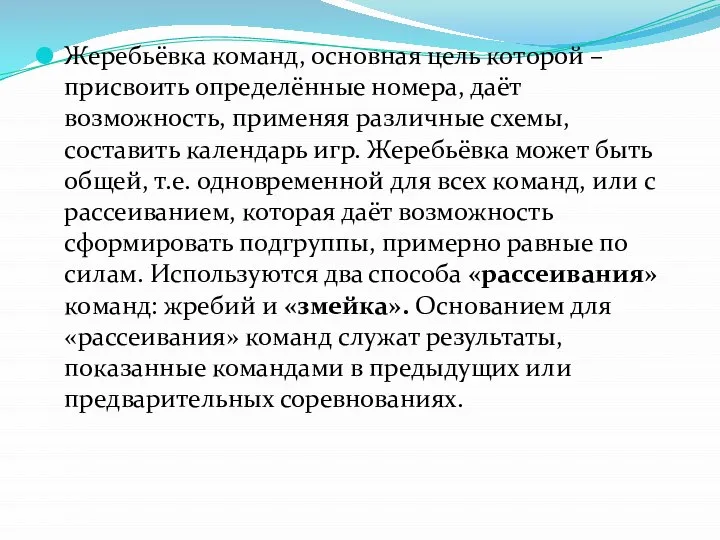 Жеребьёвка команд, основная цель которой – присвоить определённые номера, даёт возможность, применяя различные схемы, составить календарь игр. Жеребьёвка может быть общей, т.е. одновременной для всех команд, или с рассеиванием, которая даёт возможность сформировать подгруппы, примерно равные по силам. Используются два способа «рассеивания» команд: жребий и «змейка». Основанием для «рассеивания» команд служат результаты, показанные командами в предыдущих или предварительных соревнованиях.